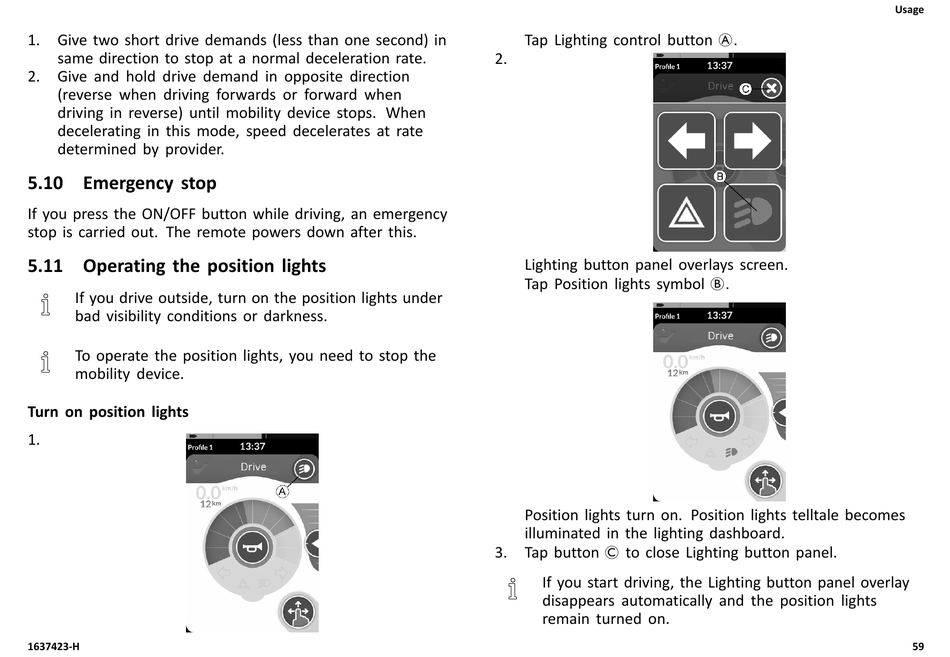 Usage

1. Give two short drive demands (less than one second) in same direction to stop at a normal deceleration rate.
2. Give and hold drive demand in opposite direction (reverse when driving forwards or forward when driving in reverse) until mobility device stops. When decelerating in this mode, speed decelerates at rate determined by provider.

5.10 Emergency stop

If you press the ON/OFF button while driving, an emergency stop is carried out. The remote powers down after this.

5.11 Operating the position lights

If you drive outside, turn on the position lights under bad visibility conditions or darkness.

To operate the position lights, you need to stop the mobility device.

Turn on position lights

1.

Profile 1 13:37
Drive
Ⓐ
0.0 km/h
12 km

Tap Lighting control button Ⓐ.

2.

Profile 1 13:37
Drive Ⓒ
Ⓑ

Lighting button panel overlays screen.
Tap Position lights symbol Ⓑ.

Profile 1 13:37
Drive
0.0 km/h
12 km

Position lights turn on. Position lights telltale becomes illuminated in the lighting dashboard.

3. Tap button Ⓒ to close Lighting button panel.

If you start driving, the Lighting button panel overlay disappears automatically and the position lights remain turned on.

1637423-H

59